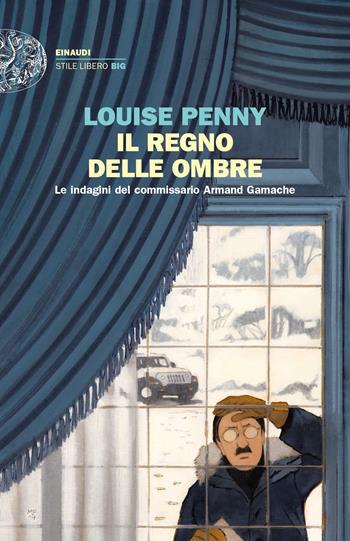 EINAUDI
STILE LIBERO BIG

LOUISE PENNY
IL REGNO DELLE OMBRE

Le indagini del commissario Armand Gamache